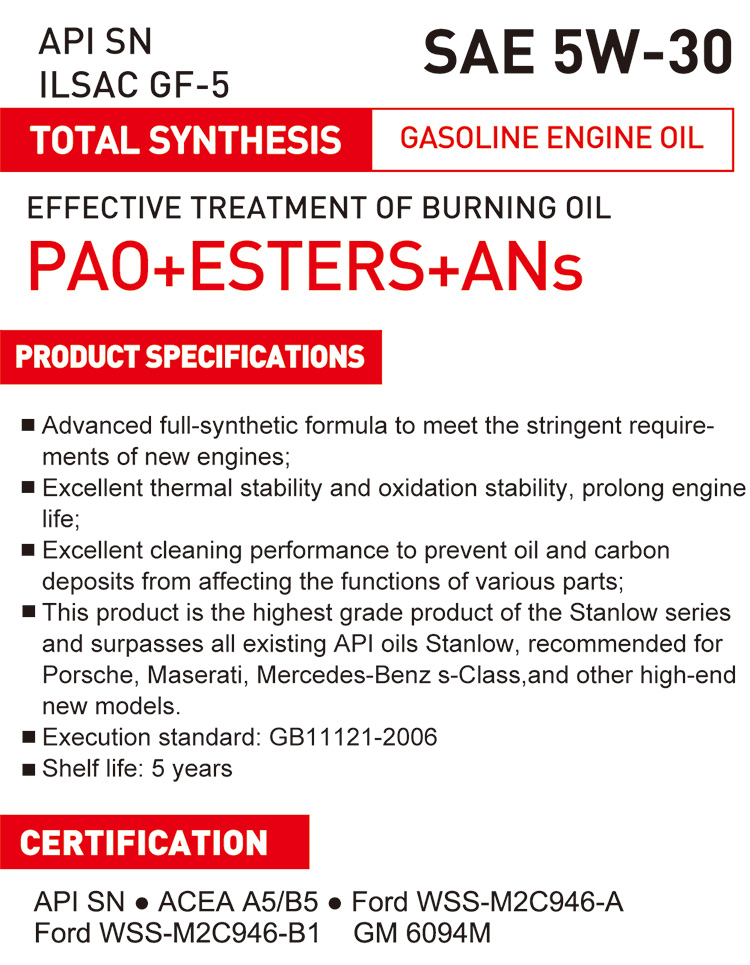 API SN
ILSAC GF-5

SAE 5W-30

TOTAL SYNTHESIS

GASOLINE ENGINE OIL

EFFECTIVE TREATMENT OF BURNING OIL

PAO+ESTERS+ANs

PRODUCT SPECIFICATIONS

■ Advanced full-synthetic formula to meet the stringent requirements of new engines;
■ Excellent thermal stability and oxidation stability, prolong engine life;
■ Excellent cleaning performance to prevent oil and carbon deposits from affecting the functions of various parts;
■ This product is the highest grade product of the Stanlow series and surpasses all existing API oils Stanlow, recommended for Porsche, Maserati, Mercedes-Benz s-Class,and other high-end new models.
■ Execution standard: GB11121-2006
■ Shelf life: 5 years

CERTIFICATION

API SN ● ACEA A5/B5 ● Ford WSS-M2C946-A
Ford WSS-M2C946-B1 GM 6094M